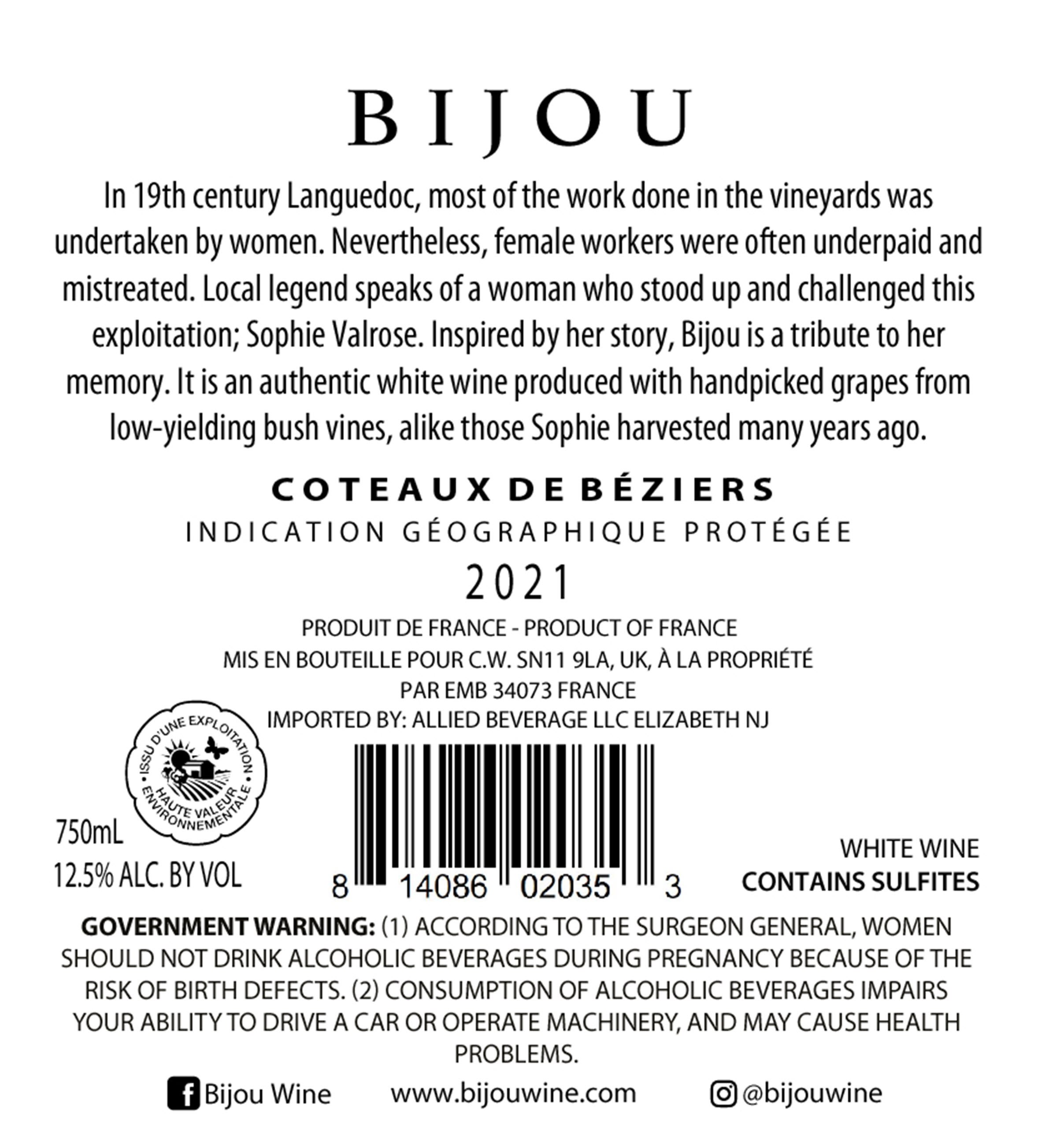 BIJOU

In 19th century Languedoc, most of the work done in the vineyards was undertaken by women. Nevertheless, female workers were often underpaid and mistreated. Local legend speaks of a woman who stood up and challenged this exploitation; Sophie Valrose. Inspired by her story, Bijou is a tribute to her memory. It is an authentic white wine produced with handpicked grapes from low-yielding bush vines, alike those Sophie harvested many years ago.

COTEAUX DE BÉZIERS
INDICATION GÉOGRAPHIQUE PROTÉGÉE
2021

PRODUIT DE FRANCE - PRODUCT OF FRANCE
MIS EN BOUTEILLE POUR C.W. SN11 9LA, UK, À LA PROPRIÉTÉ
PAR EMB 34073 FRANCE
IMPORTED BY: ALLIED BEVERAGE LLC ELIZABETH NJ

ISSU D'UNE EXPLOITATION
HAUTE VALEUR ENVIRONNEMENTALE

750mL
12.5% ALC. BY VOL

8 14086 02035 3

WHITE WINE
CONTAINS SULFITES

GOVERNMENT WARNING: (1) ACCORDING TO THE SURGEON GENERAL, WOMEN SHOULD NOT DRINK ALCOHOLIC BEVERAGES DURING PREGNANCY BECAUSE OF THE RISK OF BIRTH DEFECTS. (2) CONSUMPTION OF ALCOHOLIC BEVERAGES IMPAIRS YOUR ABILITY TO DRIVE A CAR OR OPERATE MACHINERY, AND MAY CAUSE HEALTH PROBLEMS.

Bijou Wine www.bijouwine.com @bijouwine